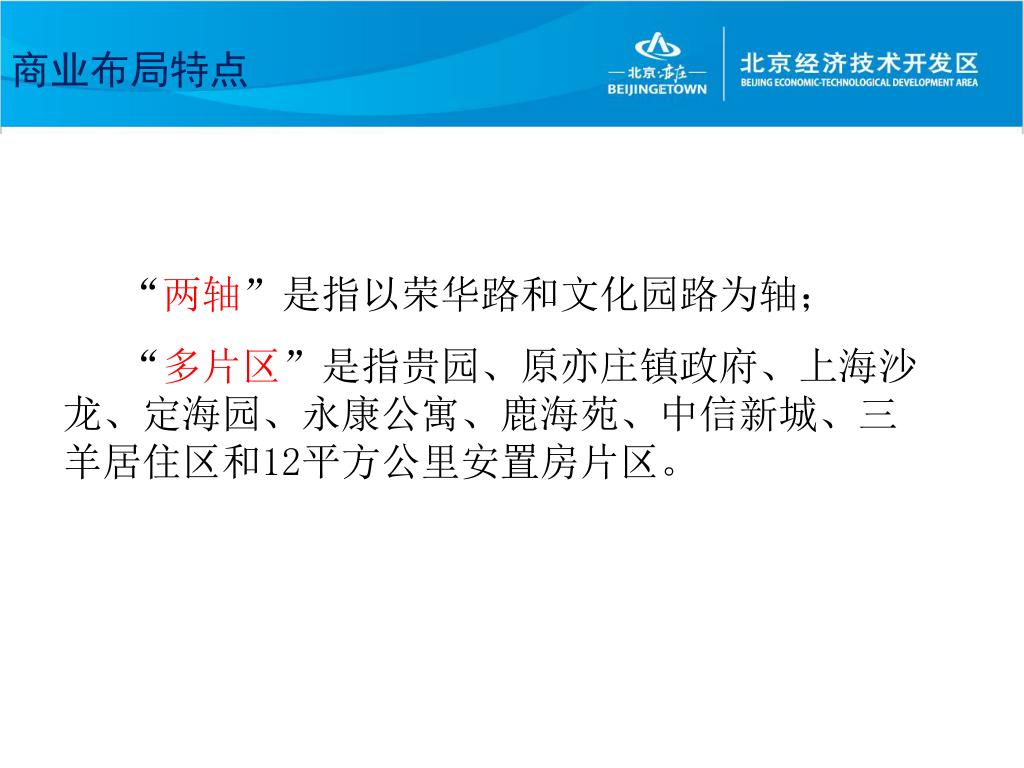 商业布局特点

—北京亦庄—
BEIJINGETOWN

北京经济技术开发区
BEIJING ECONOMIC-TECHNOLOGICAL DEVELOPMENT AREA

“两轴”是指以荣华路和文化园路为轴；

“多片区”是指贵园、原亦庄镇政府、上海沙龙、定海园、永康公寓、鹿海苑、中信新城、三羊居住区和12平方公里安置房片区。